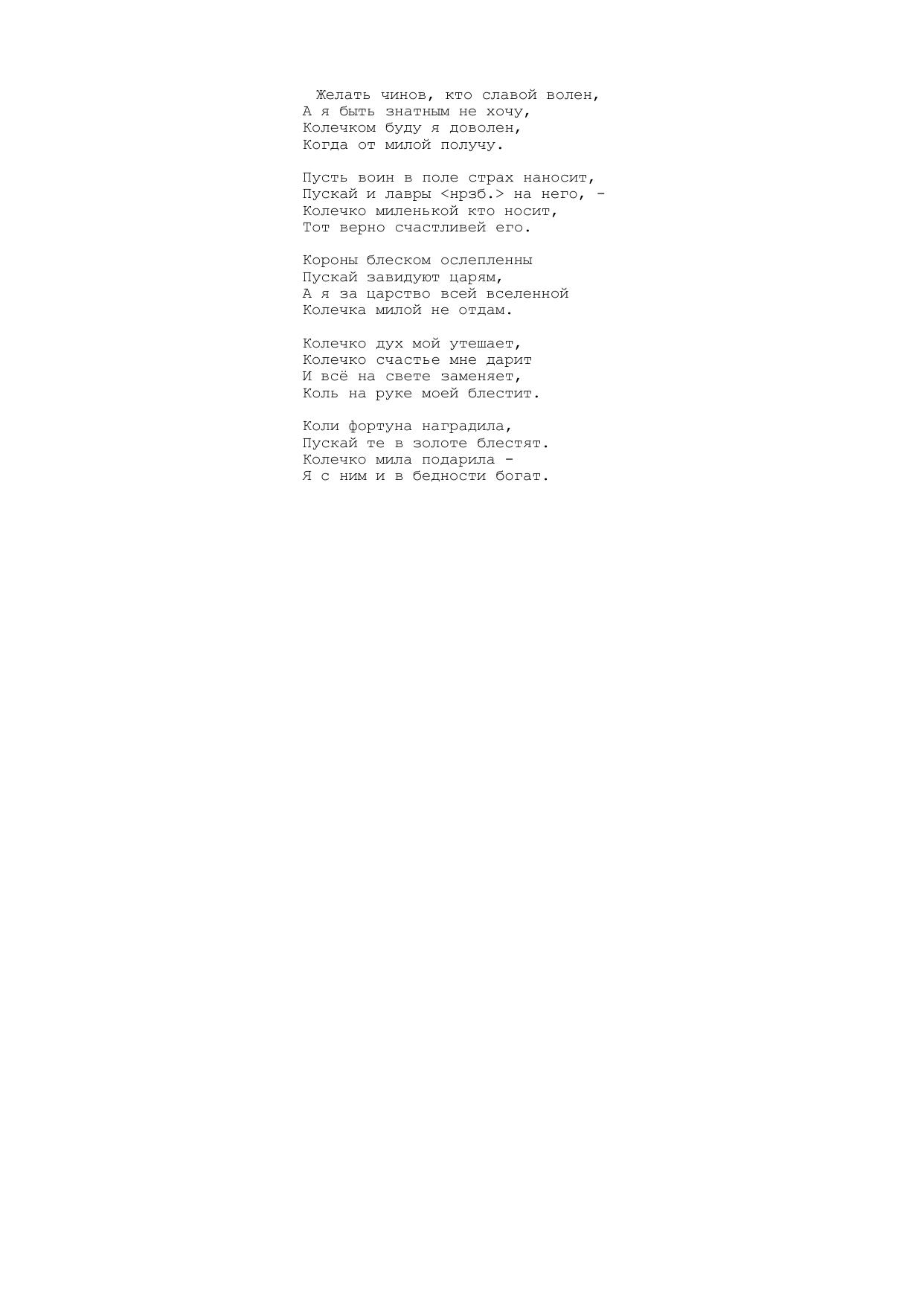 Желать чинов, кто славой волен,
А я быть знатным не хочу,
Колечком буду я доволен,
Когда от милой получу.

Пусть воин в поле страх наносит,
Пускай и лавры <нрзб.> на него, -
Колечко миленькой кто носит,
Тот верно счастливей его.

Короны блеском ослепленны
Пускай завидуют царям,
А я за царство всей вселенной
Колечка милой не отдам.

Колечко дух мой утешает,
Колечко счастье мне дарит
И всё на свете заменяет,
Коль на руке моей блестит.

Коли фортуна наградила,
Пускай те в золоте блестят.
Колечко мила подарила -
Я с ним и в бедности богат.